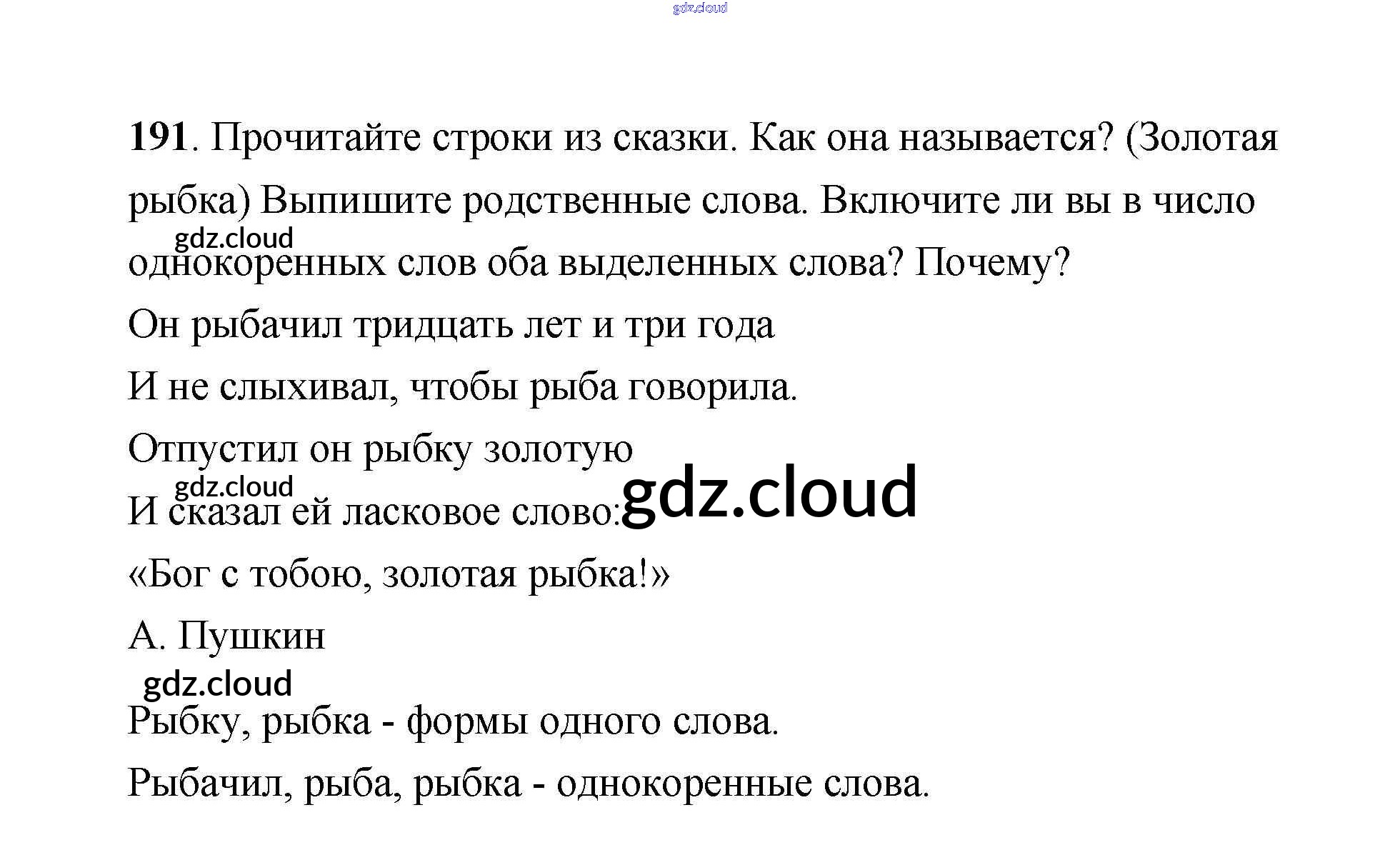 gdz.cloud

191. Прочитайте строки из сказки. Как она называется? (Золотая рыбка) Выпишите родственные слова. Включите ли вы в число однокоренных слов оба выделенных слова? Почему?

gdz.cloud

Он рыбачил тридцать лет и три года

И не слыхивал, чтобы рыба говорила.

Отпустил он рыбку золотую

gdz.cloud

И сказал ей ласковое слово:

gdz.cloud

«Бог с тобою, золотая рыбка!»

А. Пушкин

gdz.cloud

Рыбку, рыбка - формы одного слова.

Рыбачил, рыба, рыбка - однокоренные слова.